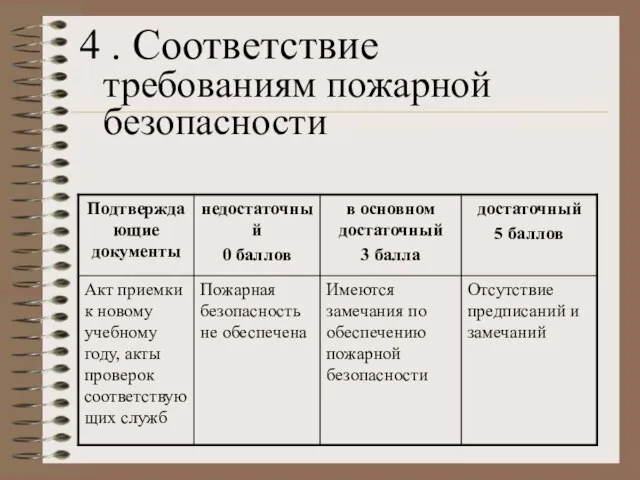 4 . Соответствие требованиям пожарной безопасности

| Подтверждающие документы | недостаточный 0 баллов | в основном достаточный 3 балла | достаточный 5 баллов |
|---|---|---|---|
| Акт приемки к новому учебному году, акты проверок соответствующих служб | Пожарная безопасность не обеспечена | Имеются замечания по обеспечению пожарной безопасности | Отсутствие предписаний и замечаний |